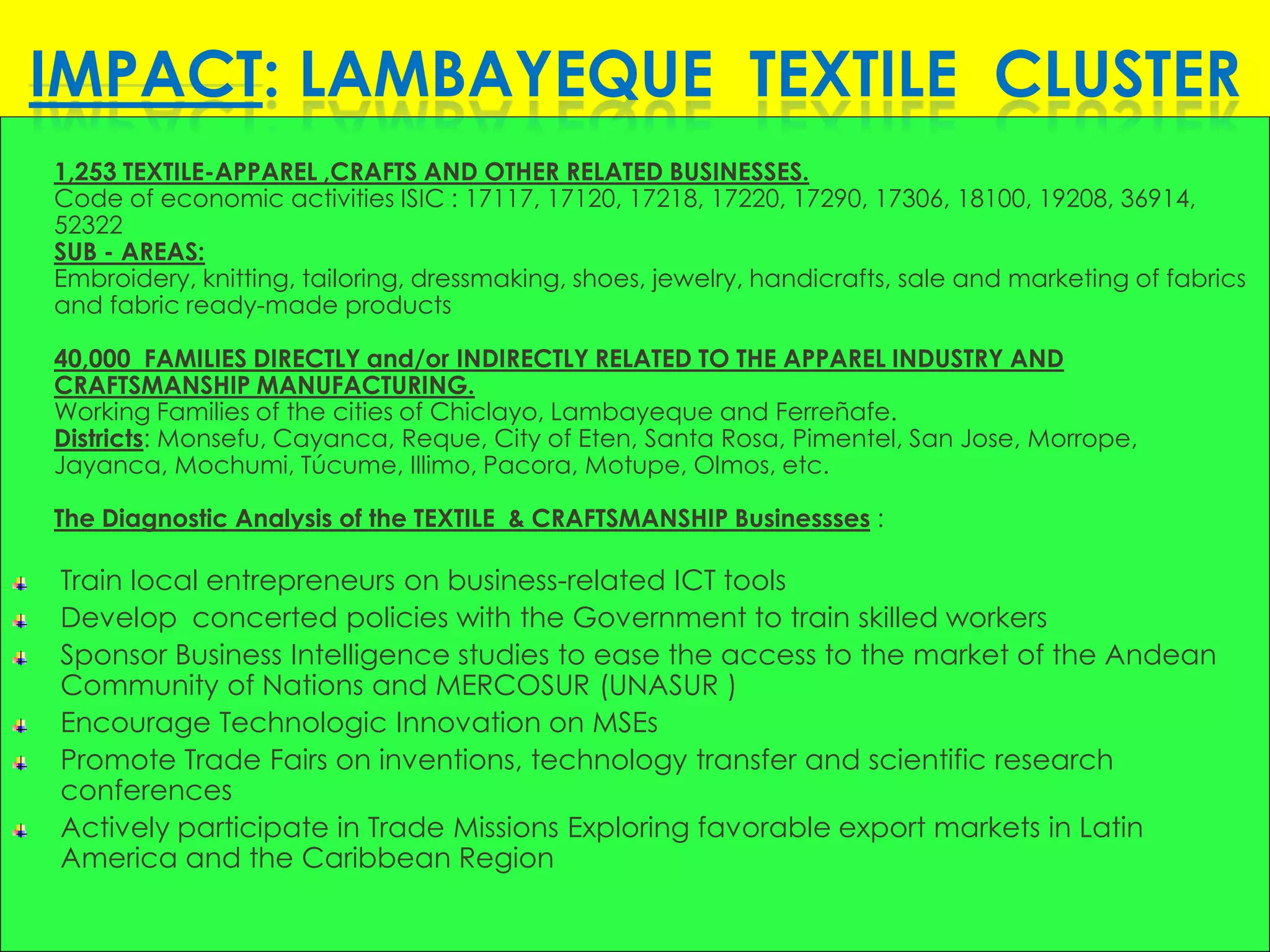 IMPACT: LAMBAYEQUE TEXTILE CLUSTER

1,253 TEXTILE-APPAREL ,CRAFTS AND OTHER RELATED BUSINESSES.
Code of economic activities ISIC : 17117, 17120, 17218, 17220, 17290, 17306, 18100, 19208, 36914, 52322
SUB - AREAS:
Embroidery, knitting, tailoring, dressmaking, shoes, jewelry, handicrafts, sale and marketing of fabrics and fabric ready-made products

40,000 FAMILIES DIRECTLY and/or INDIRECTLY RELATED TO THE APPAREL INDUSTRY AND CRAFTSMANSHIP MANUFACTURING.
Working Families of the cities of Chiclayo, Lambayeque and Ferreñafe.
Districts: Monsefu, Cayanca, Reque, City of Eten, Santa Rosa, Pimentel, San Jose, Morrope, Jayanca, Mochumi, Túcume, Illimo, Pacora, Motupe, Olmos, etc.

The Diagnostic Analysis of the TEXTILE & CRAFTSMANSHIP Businessses :

Train local entrepreneurs on business-related ICT tools
Develop concerted policies with the Government to train skilled workers
Sponsor Business Intelligence studies to ease the access to the market of the Andean Community of Nations and MERCOSUR (UNASUR )
Encourage Technologic Innovation on MSEs
Promote Trade Fairs on inventions, technology transfer and scientific research conferences
Actively participate in Trade Missions Exploring favorable export markets in Latin America and the Caribbean Region